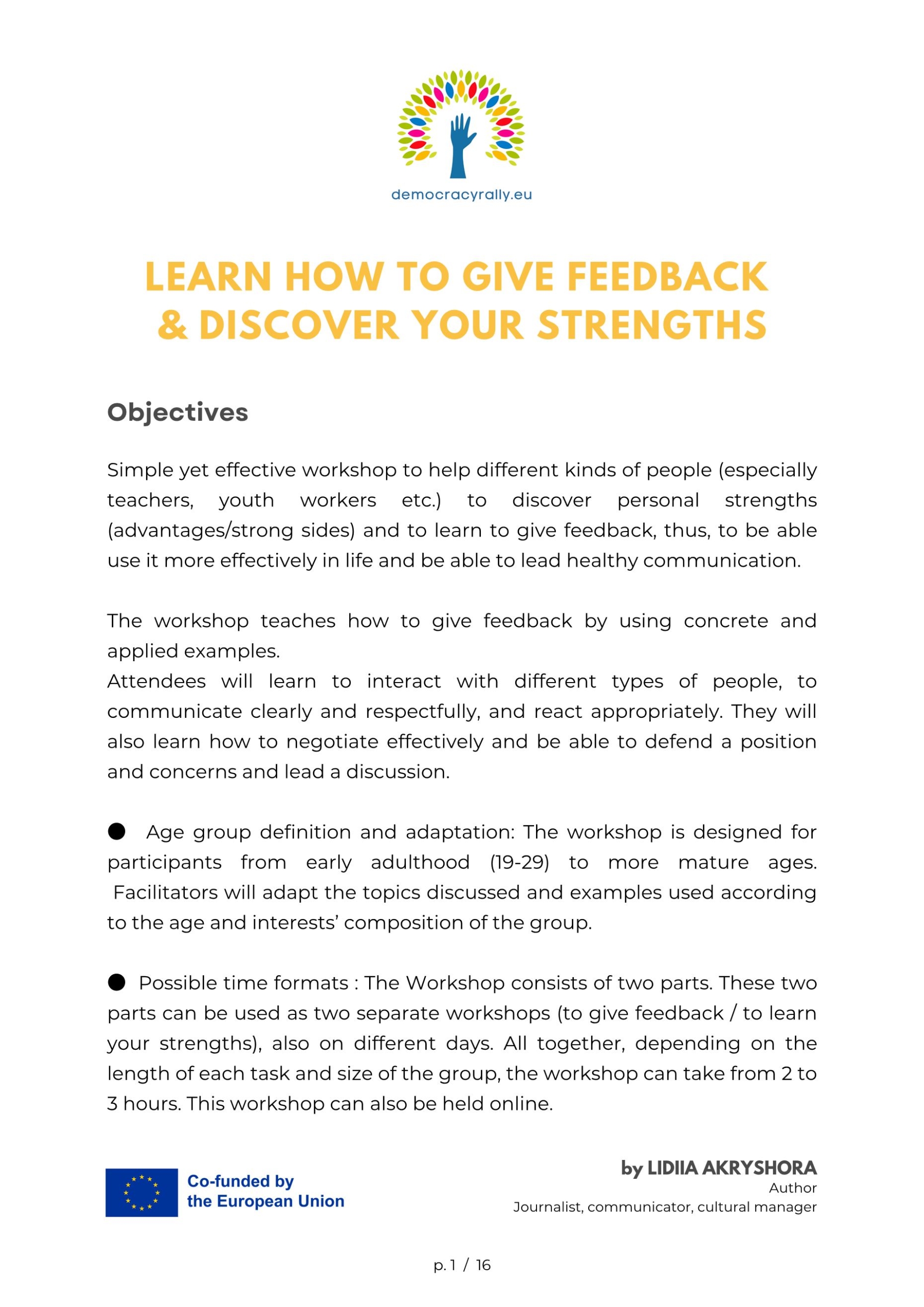 democracyrally.eu

LEARN HOW TO GIVE FEEDBACK & DISCOVER YOUR STRENGTHS

Objectives

Simple yet effective workshop to help different kinds of people (especially teachers, youth workers etc.) to discover personal strengths (advantages/strong sides) and to learn to give feedback, thus, to be able use it more effectively in life and be able to lead healthy communication.

The workshop teaches how to give feedback by using concrete and applied examples.
Attendees will learn to interact with different types of people, to communicate clearly and respectfully, and react appropriately. They will also learn how to negotiate effectively and be able to defend a position and concerns and lead a discussion.

● Age group definition and adaptation: The workshop is designed for participants from early adulthood (19-29) to more mature ages. Facilitators will adapt the topics discussed and examples used according to the age and interests' composition of the group.

● Possible time formats : The Workshop consists of two parts. These two parts can be used as two separate workshops (to give feedback / to learn your strengths), also on different days. All together, depending on the length of each task and size of the group, the workshop can take from 2 to 3 hours. This workshop can also be held online.

Co-funded by the European Union

by LIDIIA AKRYSHORA
Author
Journalist, communicator, cultural manager

p. 1 / 16